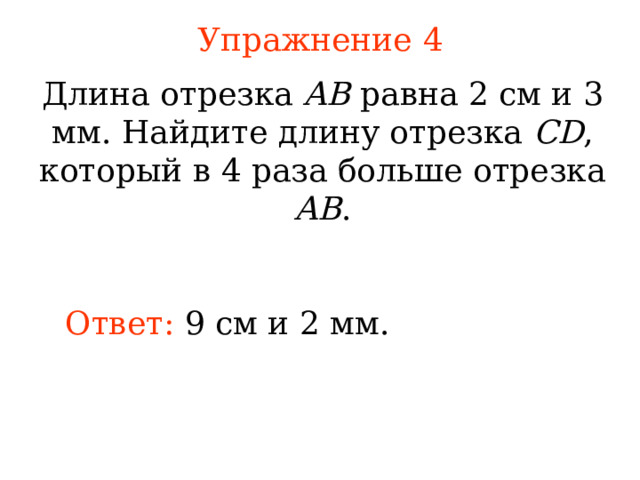 Упражнение 4

Длина отрезка $AB$ равна 2 см и 3 мм. Найдите длину отрезка $CD$, который в 4 раза больше отрезка $AB$.

Ответ: 9 см и 2 мм.